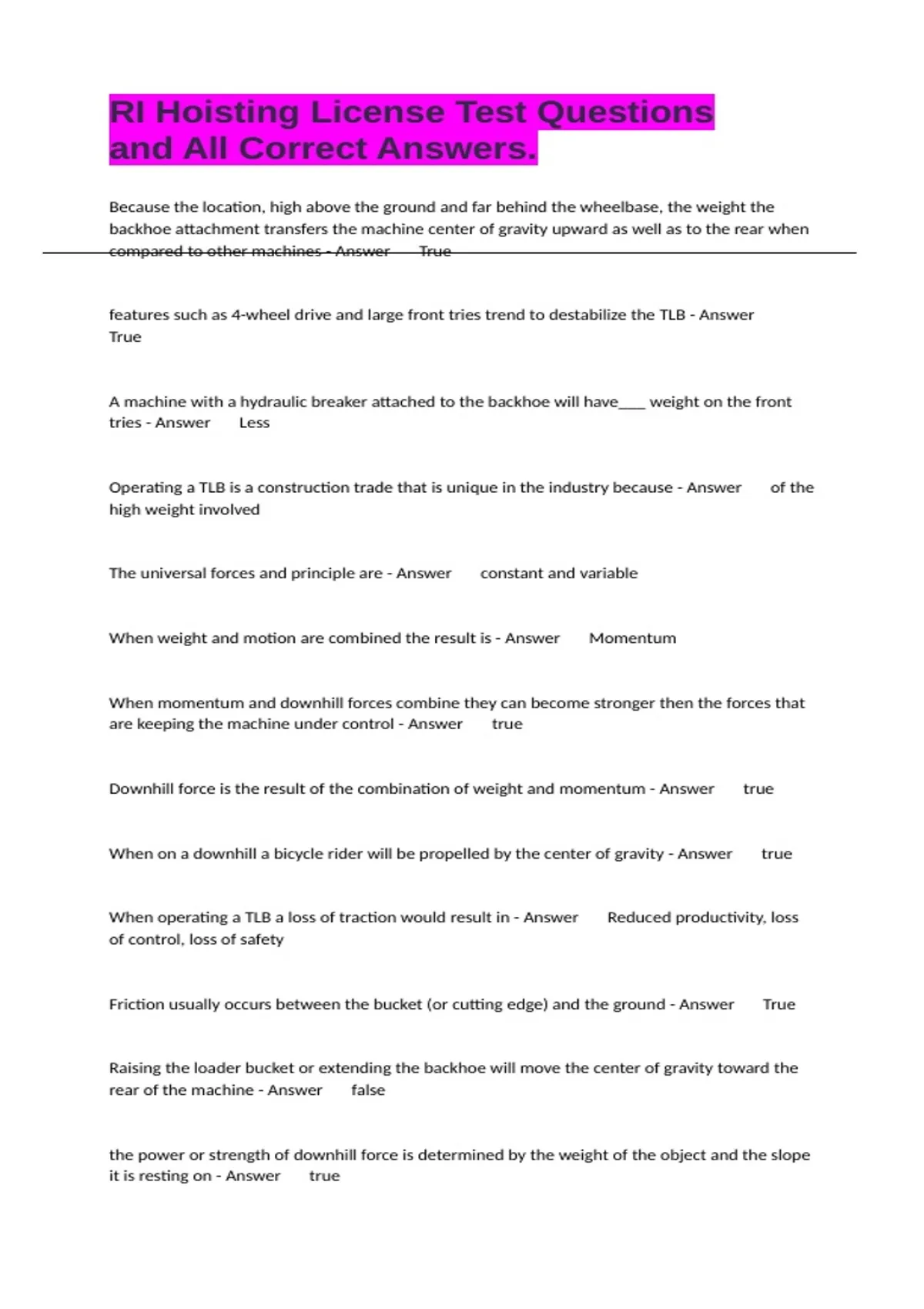 RI Hoisting License Test Questions and All Correct Answers.

Because the location, high above the ground and far behind the wheelbase, the weight the backhoe attachment transfers the machine center of gravity upward as well as to the rear when compared to other machines - Answer True

features such as 4-wheel drive and large front tries trend to destabilize the TLB - Answer True

A machine with a hydraulic breaker attached to the backhoe will have____ weight on the front tries - Answer Less

Operating a TLB is a construction trade that is unique in the industry because - Answer of the high weight involved

The universal forces and principle are - Answer constant and variable

When weight and motion are combined the result is - Answer Momentum

When momentum and downhill forces combine they can become stronger then the forces that are keeping the machine under control - Answer true

Downhill force is the result of the combination of weight and momentum - Answer true

When on a downhill a bicycle rider will be propelled by the center of gravity - Answer true

When operating a TLB a loss of traction would result in - Answer Reduced productivity, loss of control, loss of safety

Friction usually occurs between the bucket (or cutting edge) and the ground - Answer True

Raising the loader bucket or extending the backhoe will move the center of gravity toward the rear of the machine - Answer false

the power or strength of downhill force is determined by the weight of the object and the slope it is resting on - Answer true